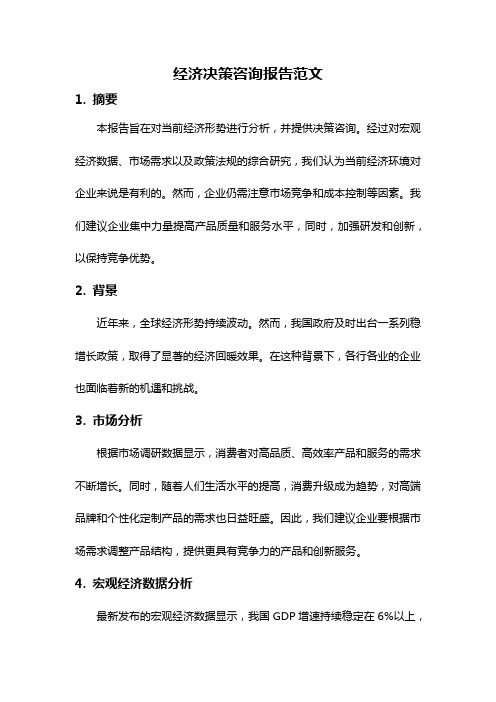 经济决策咨询报告范文

1. 摘要

本报告旨在对当前经济形势进行分析，并提供决策咨询。经过对宏观经济数据、市场需求以及政策法规的综合研究，我们认为当前经济环境对企业来说是有利的。然而，企业仍需注意市场竞争和成本控制等因素。我们建议企业集中力量提高产品质量和服务水平，同时，加强研发和创新，以保持竞争优势。

2. 背景

近年来，全球经济形势持续波动。然而，我国政府及时出台一系列稳增长政策，取得了显著的经济回暖效果。在这种背景下，各行各业的企业也面临着新的机遇和挑战。

3. 市场分析

根据市场调研数据显示，消费者对高品质、高效率产品和服务的需求不断增长。同时，随着人们生活水平的提高，消费升级成为趋势，对高端品牌和个性化定制产品的需求也日益旺盛。因此，我们建议企业要根据市场需求调整产品结构，提供更具有竞争力的产品和创新服务。

4. 宏观经济数据分析

最新发布的宏观经济数据显示，我国 GDP 增速持续稳定在 6%以上，